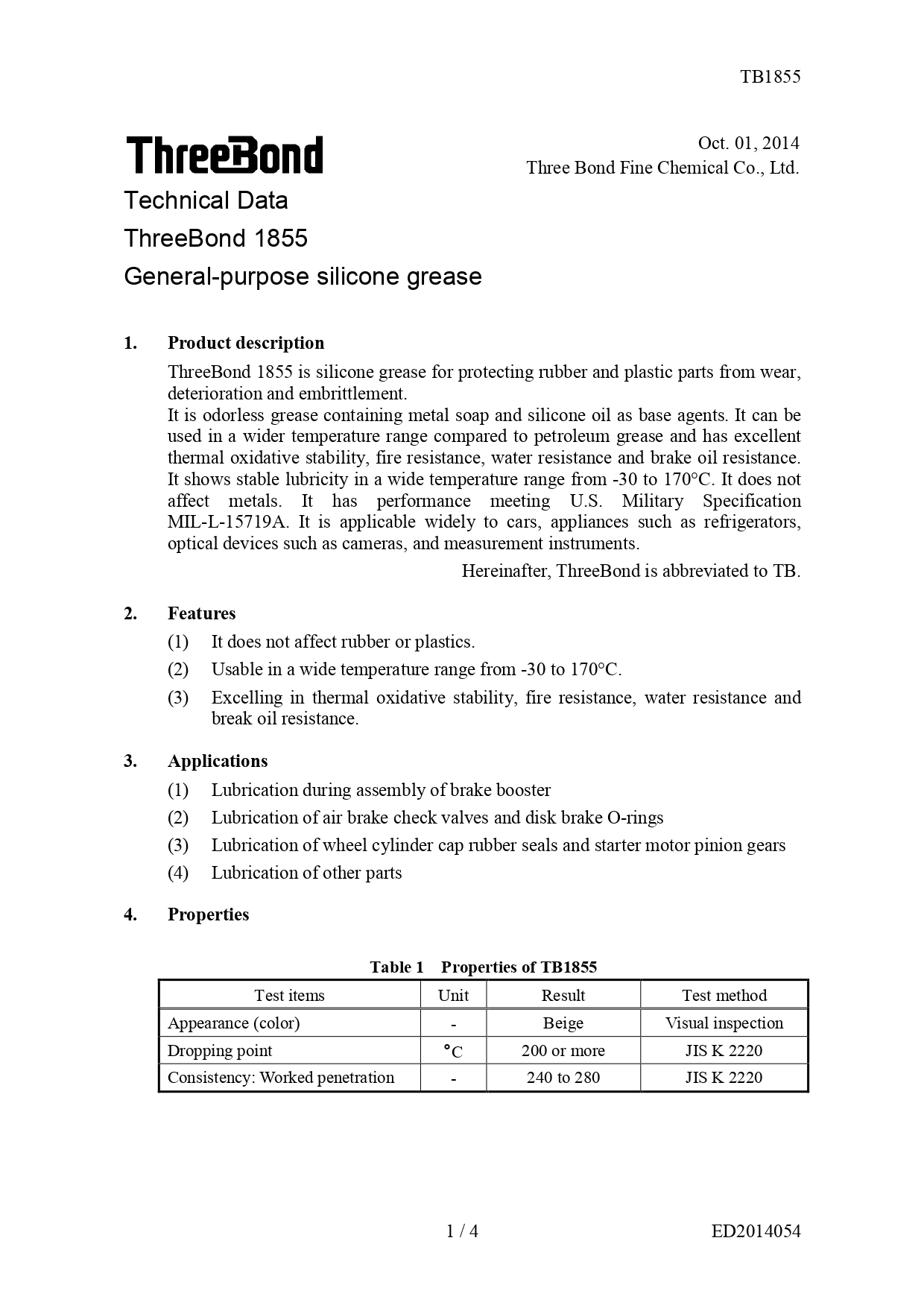 TB1855

ThreeBond

Oct. 01, 2014
Three Bond Fine Chemical Co., Ltd.

Technical Data
ThreeBond 1855
General-purpose silicone grease

1. Product description

ThreeBond 1855 is silicone grease for protecting rubber and plastic parts from wear, deterioration and embrittlement.
It is odorless grease containing metal soap and silicone oil as base agents. It can be used in a wider temperature range compared to petroleum grease and has excellent thermal oxidative stability, fire resistance, water resistance and brake oil resistance. It shows stable lubricity in a wide temperature range from -30 to 170°C. It does not affect metals. It has performance meeting U.S. Military Specification MIL-L-15719A. It is applicable widely to cars, appliances such as refrigerators, optical devices such as cameras, and measurement instruments.

Hereinafter, ThreeBond is abbreviated to TB.

2. Features

(1) It does not affect rubber or plastics.
(2) Usable in a wide temperature range from -30 to 170°C.
(3) Excelling in thermal oxidative stability, fire resistance, water resistance and break oil resistance.

3. Applications

(1) Lubrication during assembly of brake booster
(2) Lubrication of air brake check valves and disk brake O-rings
(3) Lubrication of wheel cylinder cap rubber seals and starter motor pinion gears
(4) Lubrication of other parts

4. Properties

Table 1 Properties of TB1855

| Test items | Unit | Result | Test method |
|---|---|---|---|
| Appearance (color) | - | Beige | Visual inspection |
| Dropping point | °C | 200 or more | JIS K 2220 |
| Consistency: Worked penetration | - | 240 to 280 | JIS K 2220 |

1 / 4

ED2014054